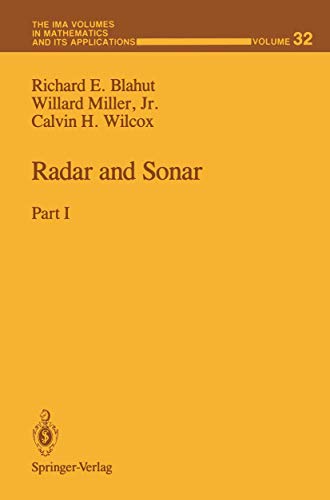 THE IMA VOLUMES
IN MATHEMATICS
AND ITS APPLICATIONS

VOLUME 32

Richard E. Blahut
Willard Miller, Jr.
Calvin H. Wilcox

Radar and Sonar

Part I

Springer-Verlag